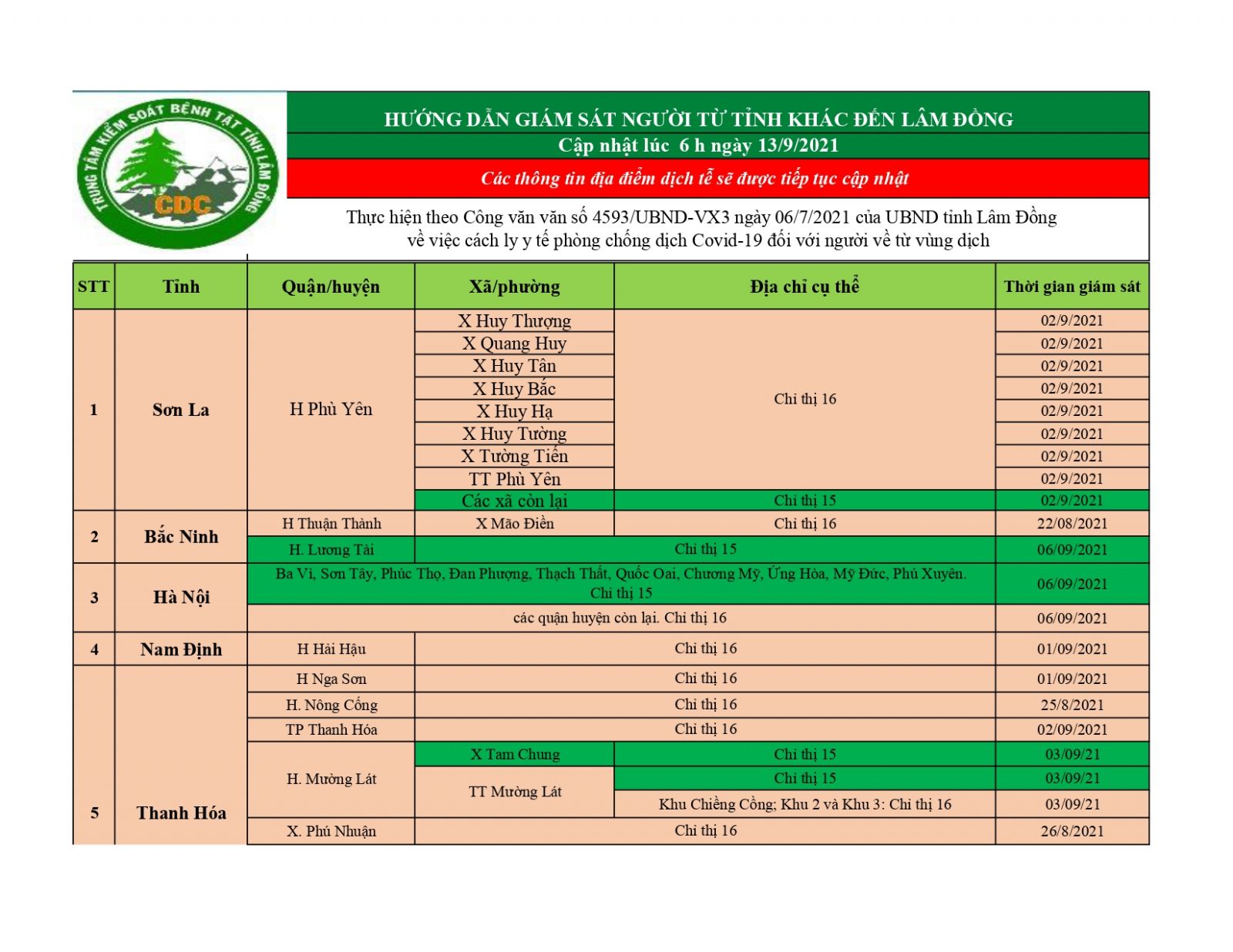 TRUNG TÂM KIỂM SOÁT BỆNH TẬT TỈNH LÂM ĐỒNG
CDC

HƯỚNG DẪN GIÁM SÁT NGƯỜI TỪ TỈNH KHÁC ĐẾN LÂM ĐỒNG
Cập nhật lúc 6 h ngày 13/9/2021
Các thông tin địa điểm dịch tễ sẽ được tiếp tục cập nhật
Thực hiện theo Công văn văn số 4593/UBND-VX3 ngày 06/7/2021 của UBND tỉnh Lâm Đồng về việc cách ly y tế phòng chống dịch Covid-19 đối với người về từ vùng dịch

| STT | Tỉnh | Quận/huyện | Xã/phường | Địa chỉ cụ thể | Thời gian giám sát |
|---|---|---|---|---|---|
| 1 | Sơn La | H Phù Yên | X Huy Thượng | Chỉ thị 16 | 02/9/2021 |
| | | | X Quang Huy | | 02/9/2021 |
| | | | X Huy Tân | | 02/9/2021 |
| | | | X Huy Bắc | | 02/9/2021 |
| | | | X Huy Hạ | | 02/9/2021 |
| | | | X Huy Tường | | 02/9/2021 |
| | | | X Tường Tiến | | 02/9/2021 |
| | | | TT Phù Yên | | 02/9/2021 |
| | | | Các xã còn lại | Chỉ thị 15 | 02/9/2021 |
| 2 | Bắc Ninh | H Thuận Thành | X Mão Điền | Chỉ thị 16 | 22/08/2021 |
| | | H. Lương Tài | Chỉ thị 15 | | 06/09/2021 |
| 3 | Hà Nội | Ba Vì, Sơn Tây, Phúc Thọ, Đan Phượng, Thạch Thất, Quốc Oai, Chương Mỹ, Ứng Hòa, Mỹ Đức, Phú Xuyên. Chỉ thị 15 | | | 06/09/2021 |
| | | các quận huyện còn lại. Chỉ thị 16 | | | 06/09/2021 |
| 4 | Nam Định | H Hải Hậu | Chỉ thị 16 | | 01/09/2021 |
| 5 | Thanh Hóa | H Nga Sơn | Chỉ thị 16 | | 01/09/2021 |
| | | H. Nông Cống | Chỉ thị 16 | | 25/8/2021 |
| | | TP Thanh Hóa | Chỉ thị 16 | | 02/09/2021 |
| | | H. Mường Lát | X Tam Chung | Chỉ thị 15 | 03/09/21 |
| | | | TT Mường Lát | Chỉ thị 15 | 03/09/21 |
| | | | | Khu Chiềng Cồng; Khu 2 và Khu 3: Chỉ thị 16 | 03/09/21 |
| | | X. Phú Nhuận | Chỉ thị 16 | | 26/8/2021 |